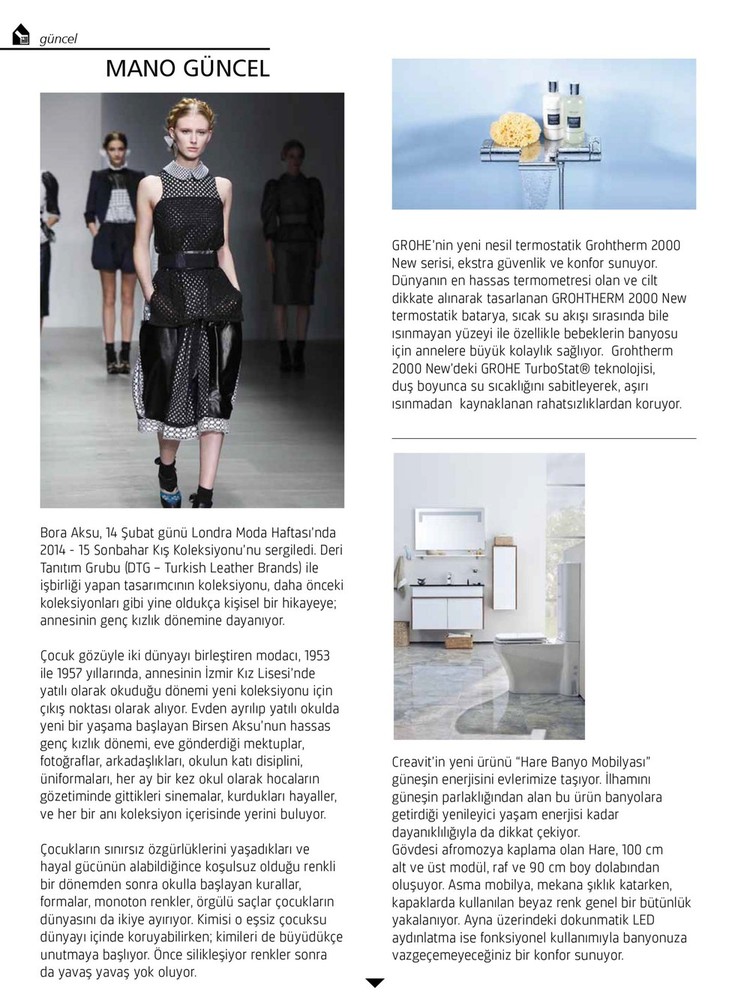 güncel

MANO GÜNCEL

Bora Aksu, 14 Şubat günü Londra Moda Haftası'nda 2014 - 15 Sonbahar Kış Koleksiyonu'nu sergiledi. Deri Tanıtım Grubu (DTG – Turkish Leather Brands) ile işbirliği yapan tasarımcının koleksiyonu, daha önceki koleksiyonları gibi yine oldukça kişisel bir hikayeye; annesinin genç kızlık dönemine dayanıyor.

Çocuk gözüyle iki dünyayı birleştiren modacı, 1953 ile 1957 yıllarında, annesinin İzmir Kız Lisesi'nde yatılı olarak okuduğu dönemi yeni koleksiyonu için çıkış noktası olarak alıyor. Evden ayrılıp yatılı okulda yeni bir yaşama başlayan Birsen Aksu'nun hassas genç kızlık dönemi, eve gönderdiği mektuplar, fotoğraflar, arkadaşlıkları, okulun katı disiplini, üniformaları, her ay bir kez okul olarak hocaların gözetiminde gittikleri sinemalar, kurdukları hayaller, ve her bir anı koleksiyon içerisinde yerini buluyor.

Çocukların sınırsız özgürlüklerini yaşadıkları ve hayal gücünün alabildiğince koşulsuz olduğu renkli bir dönemden sonra okulla başlayan kurallar, formalar, monoton renkler, örgülü saçlar çocukların dünyasını da ikiye ayırıyor. Kimisi o eşsiz çocuksu dünyayı içinde koruyabilirken; kimileri de büyüdükçe unutmaya başlıyor. Önce silikleşiyor renkler sonra da yavaş yavaş yok oluyor.

GROHE'nin yeni nesil termostatik Grohtherm 2000 New serisi, ekstra güvenlik ve konfor sunuyor. Dünyanın en hassas termometresi olan ve cilt dikkate alınarak tasarlanan GROHTHERM 2000 New termostatik batarya, sıcak su akışı sırasında bile ısınmayan yüzeyi ile özellikle bebeklerin banyosu için annelere büyük kolaylık sağlıyor. Grohtherm 2000 New'deki GROHE TurboStat® teknolojisi, duş boyunca su sıcaklığını sabitleyerek, aşırı ısınmadan kaynaklanan rahatsızlıklardan koruyor.

Creavit'in yeni ürünü "Hare Banyo Mobilyası" güneşin enerjisini evlerimize taşıyor. İlhamını güneşin parlaklığından alan bu ürün banyolara getirdiği yenileyici yaşam enerjisi kadar dayanıklılığıyla da dikkat çekiyor.
Gövdesi afromozya kaplama olan Hare, 100 cm alt ve üst modül, raf ve 90 cm boy dolabından oluşuyor. Asma mobilya, mekana şıklık katarken, kapaklarda kullanılan beyaz renk genel bir bütünlük yakalanıyor. Ayna üzerindeki dokunmatik LED aydınlatma ise fonksiyonel kullanımıyla banyonuza vazgeçemeyeceğiniz bir konfor sunuyor.